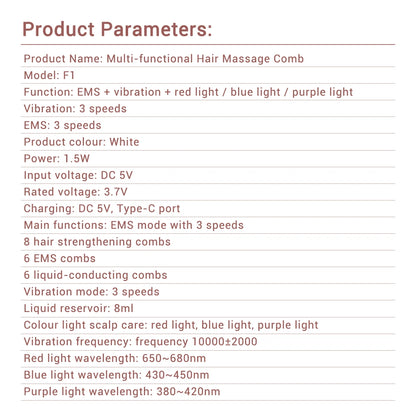 Product Parameters:

Product Name: Multi-functional Hair Massage Comb
Model: F1
Function: EMS + vibration + red light / blue light / purple light
Vibration: 3 speeds
EMS: 3 speeds
Product colour: White
Power: 1.5W
Input voltage: DC 5V
Rated voltage: 3.7V
Charging: DC 5V, Type-C port
Main functions: EMS mode with 3 speeds
8 hair strengthening combs
6 EMS combs
6 liquid-conducting combs
Vibration mode: 3 speeds
Liquid reservoir: 8ml
Colour light scalp care: red light, blue light, purple light
Vibration frequency: frequency 10000±2000
Red light wavelength: 650~680nm
Blue light wavelength: 430~450nm
Purple light wavelength: 380~420nm